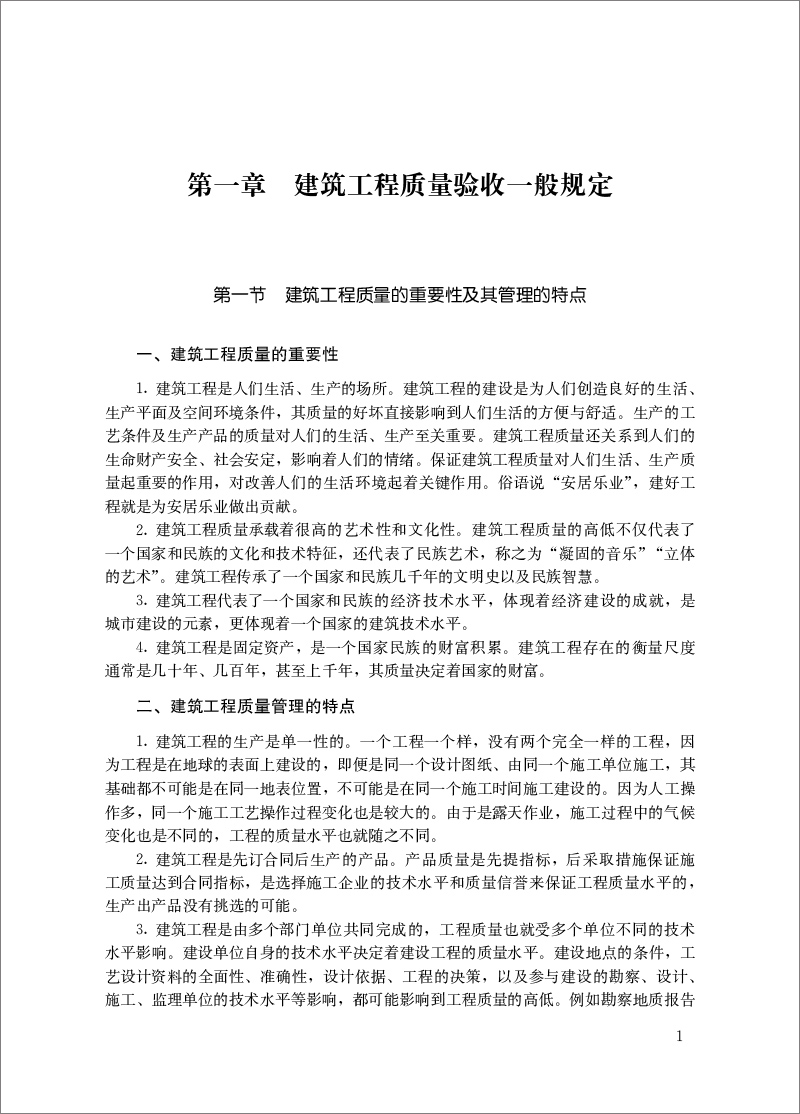 第一章　建筑工程质量验收一般规定

第一节　建筑工程质量的重要性及其管理的特点

一、建筑工程质量的重要性

1. 建筑工程是人们生活、生产的场所。建筑工程的建设是为人们创造良好的生活、生产平面及空间环境条件，其质量的好坏直接影响到人们生活的方便与舒适。生产的工艺条件及生产产品的质量对人们的生活、生产至关重要。建筑工程质量还关系到人们的生命财产安全、社会安定，影响着人们的情绪。保证建筑工程质量对人们生活、生产质量起重要的作用，对改善人们的生活环境起着关键作用。俗语说“安居乐业”，建好工程就是为安居乐业做出贡献。

2. 建筑工程质量承载着很高的艺术性和文化性。建筑工程质量的高低不仅代表了一个国家和民族的文化和技术特征，还代表了民族艺术，称之为“凝固的音乐”“立体的艺术”。建筑工程传承了一个国家和民族几千年的文明史以及民族智慧。

3. 建筑工程代表了一个国家和民族的经济技术水平，体现着经济建设的成就，是城市建设的元素，更体现着一个国家的建筑技术水平。

4. 建筑工程是固定资产，是一个国家民族的财富积累。建筑工程存在的衡量尺度通常是几十年、几百年，甚至上千年，其质量决定着国家的财富。

二、建筑工程质量管理的特点

1. 建筑工程的生产是单一性的。一个工程一个样，没有两个完全一样的工程，因为工程是在地球的表面上建设的，即便是同一个设计图纸、由同一个施工单位施工，其基础都不可能是在同一地表位置，不可能是在同一个施工时间施工建设的。因为人工操作多，同一个施工工艺操作过程变化也是较大的。由于是露天作业，施工过程中的气候变化也是不同的，工程的质量水平也就随之不同。

2. 建筑工程是先订合同后生产的产品。产品质量是先提指标，后采取措施保证施工质量达到合同指标，是选择施工企业的技术水平和质量信誉来保证工程质量水平的，生产出产品没有挑选的可能。

3. 建筑工程是由多个部门单位共同完成的，工程质量也就受多个单位不同的技术水平影响。建设单位自身的技术水平决定着建设工程的质量水平。建设地点的条件，工艺设计资料的全面性、准确性，设计依据、工程的决策，以及参与建设的勘察、设计、施工、监理单位的技术水平等影响，都可能影响到工程质量的高低。例如勘察地质报告

1